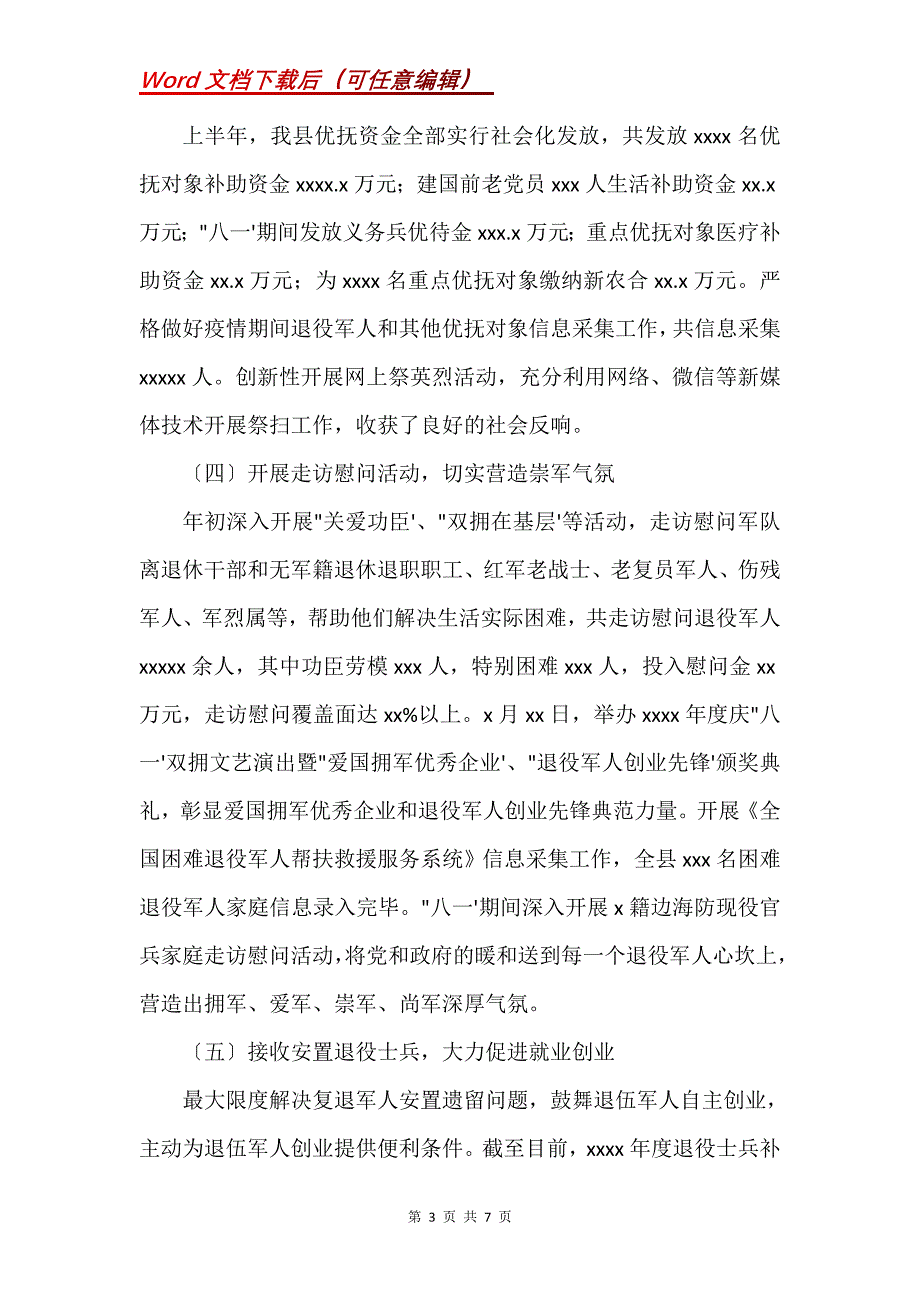 Word 文档下载后（可任意编辑）

上半年，我县优抚资金全部实行社会化发放，共发放 xxxx 名优抚对象补助资金 xxxx.x 万元；建国前老党员 xxx 人生活补助资金 xx.x 万元；"八一'期间发放义务兵优待金 xxx.x 万元；重点优抚对象医疗补助资金 xx.x 万元；为 xxxx 名重点优抚对象缴纳新农合 xx.x 万元。严格做好疫情期间退役军人和其他优抚对象信息采集工作，共信息采集 xxxxx 人。创新性开展网上祭英烈活动，充分利用网络、微信等新媒体技术开展祭扫工作，收获了良好的社会反响。

〔四〕开展走访慰问活动，切实营造崇军气氛

年初深入开展"关爱功臣'、"双拥在基层'等活动，走访慰问军队离退休干部和无军籍退休退职职工、红军老战士、老复员军人、伤残军人、军烈属等，帮助他们解决生活实际困难，共走访慰问退役军人 xxxxx 余人，其中功臣劳模 xxx 人，特别困难 xxx 人，投入慰问金 xx 万元，走访慰问覆盖面达 xx%以上。x 月 xx 日，举办 xxxx 年度庆"八一'双拥文艺演出暨"爱国拥军优秀企业'、"退役军人创业先锋'颁奖典礼，彰显爱国拥军优秀企业和退役军人创业先锋典范力量。开展《全国困难退役军人帮扶救援服务系统》信息采集工作，全县 xxx 名困难退役军人家庭信息录入完毕。"八一'期间深入开展 x 籍边海防现役官兵家庭走访慰问活动，将党和政府的暖和送到每一个退役军人心坎上，营造出拥军、爱军、崇军、尚军深厚气氛。

〔五〕接收安置退役士兵，大力促进就业创业

最大限度解决复退军人安置遗留问题，鼓舞退伍军人自主创业，主动为退伍军人创业提供便利条件。截至目前，xxxx 年度退役士兵补

第 3 页 共 7 页